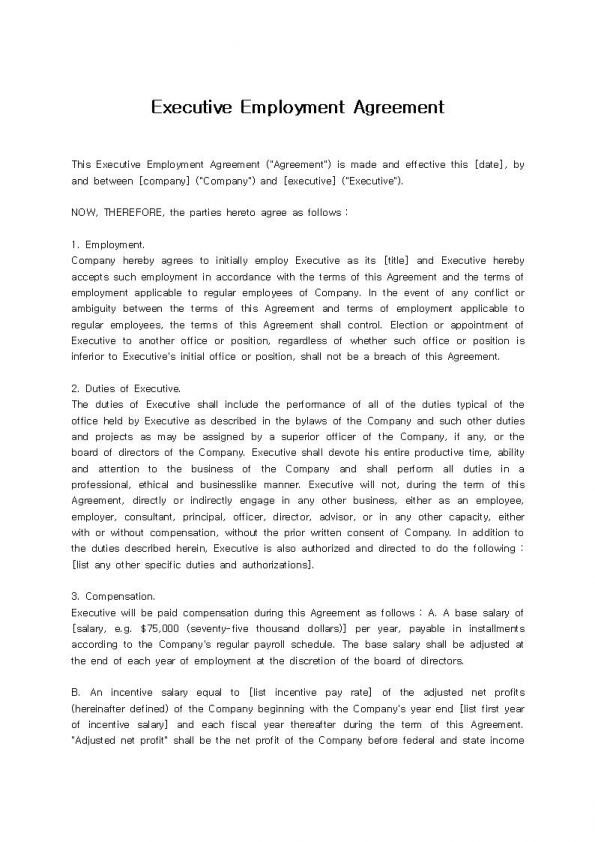 Executive Employment Agreement

This Executive Employment Agreement ("Agreement") is made and effective this [date], by and between [company] ("Company") and [executive] ("Executive").

NOW, THEREFORE, the parties hereto agree as follows :

1. Employment.
Company hereby agrees to initially employ Executive as its [title] and Executive hereby accepts such employment in accordance with the terms of this Agreement and the terms of employment applicable to regular employees of Company. In the event of any conflict or ambiguity between the terms of this Agreement and terms of employment applicable to regular employees, the terms of this Agreement shall control. Election or appointment of Executive to another office or position, regardless of whether such office or position is inferior to Executive's initial office or position, shall not be a breach of this Agreement.

2. Duties of Executive.
The duties of Executive shall include the performance of all of the duties typical of the office held by Executive as described in the bylaws of the Company and such other duties and projects as may be assigned by a superior officer of the Company, if any, or the board of directors of the Company. Executive shall devote his entire productive time, ability and attention to the business of the Company and shall perform all duties in a professional, ethical and businesslike manner. Executive will not, during the term of this Agreement, directly or indirectly engage in any other business, either as an employee, employer, consultant, principal, officer, director, advisor, or in any other capacity, either with or without compensation, without the prior written consent of Company. In addition to the duties described herein, Executive is also authorized and directed to do the following : [list any other specific duties and authorizations].

3. Compensation.
Executive will be paid compensation during this Agreement as follows : A. A base salary of [salary, e.g. $75,000 (seventy-five thousand dollars)] per year, payable in installments according to the Company's regular payroll schedule. The base salary shall be adjusted at the end of each year of employment at the discretion of the board of directors.

B. An incentive salary equal to [list incentive pay rate] of the adjusted net profits (hereinafter defined) of the Company beginning with the Company's year end [list first year of incentive salary] and each fiscal year thereafter during the term of this Agreement. "Adjusted net profit" shall be the net profit of the Company before federal and state income